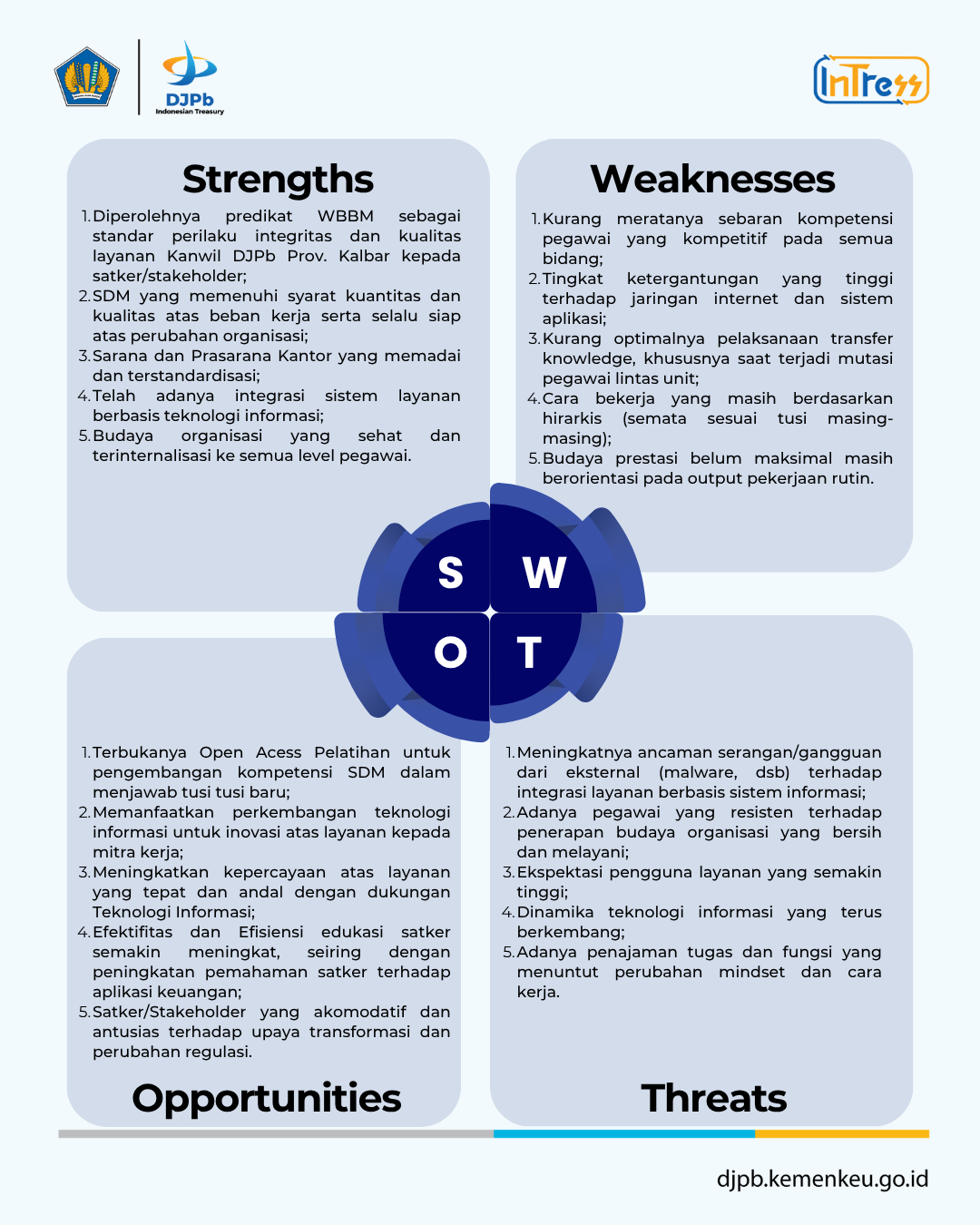 DJPb
Indonesian Treasury

InTress

Strengths

1. Diperolehnya predikat WBBM sebagai standar perilaku integritas dan kualitas layanan Kanwil DJPb Prov. Kalbar kepada satker/stakeholder;
2. SDM yang memenuhi syarat kuantitas dan kualitas atas beban kerja serta selalu siap atas perubahan organisasi;
3. Sarana dan Prasarana Kantor yang memadai dan terstandardisasi;
4. Telah adanya integrasi sistem layanan berbasis teknologi informasi;
5. Budaya organisasi yang sehat dan terinternalisasi ke semua level pegawai.

Weaknesses

1. Kurang meratanya sebaran kompetensi pegawai yang kompetitif pada semua bidang;
2. Tingkat ketergantungan yang tinggi terhadap jaringan internet dan sistem aplikasi;
3. Kurang optimalnya pelaksanaan transfer knowledge, khususnya saat terjadi mutasi pegawai lintas unit;
4. Cara bekerja yang masih berdasarkan hirarkis (semata sesuai tusi masing-masing);
5. Budaya prestasi belum maksimal masih berorientasi pada output pekerjaan rutin.

S W O T

1. Terbukanya Open Acess Pelatihan untuk pengembangan kompetensi SDM dalam menjawab tusi tusi baru;
2. Memanfaatkan perkembangan teknologi informasi untuk inovasi atas layanan kepada mitra kerja;
3. Meningkatkan kepercayaan atas layanan yang tepat dan andal dengan dukungan Teknologi Informasi;
4. Efektifitas dan Efisiensi edukasi satker semakin meningkat, seiring dengan peningkatan pemahaman satker terhadap aplikasi keuangan;
5. Satker/Stakeholder yang akomodatif dan antusias terhadap upaya transformasi dan perubahan regulasi.

Opportunities

1. Meningkatnya ancaman serangan/gangguan dari eksternal (malware, dsb) terhadap integrasi layanan berbasis sistem informasi;
2. Adanya pegawai yang resisten terhadap penerapan budaya organisasi yang bersih dan melayani;
3. Ekspektasi pengguna layanan yang semakin tinggi;
4. Dinamika teknologi informasi yang terus berkembang;
5. Adanya penajaman tugas dan fungsi yang menuntut perubahan mindset dan cara kerja.

Threats

djpb.kemenkeu.go.id